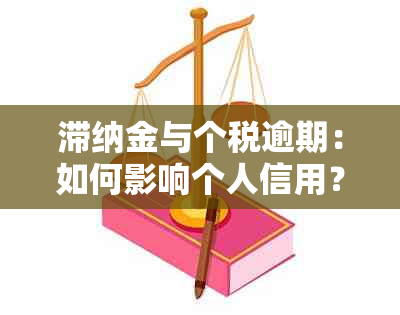 滞纳金与个税逾期：如何影响个人信用？